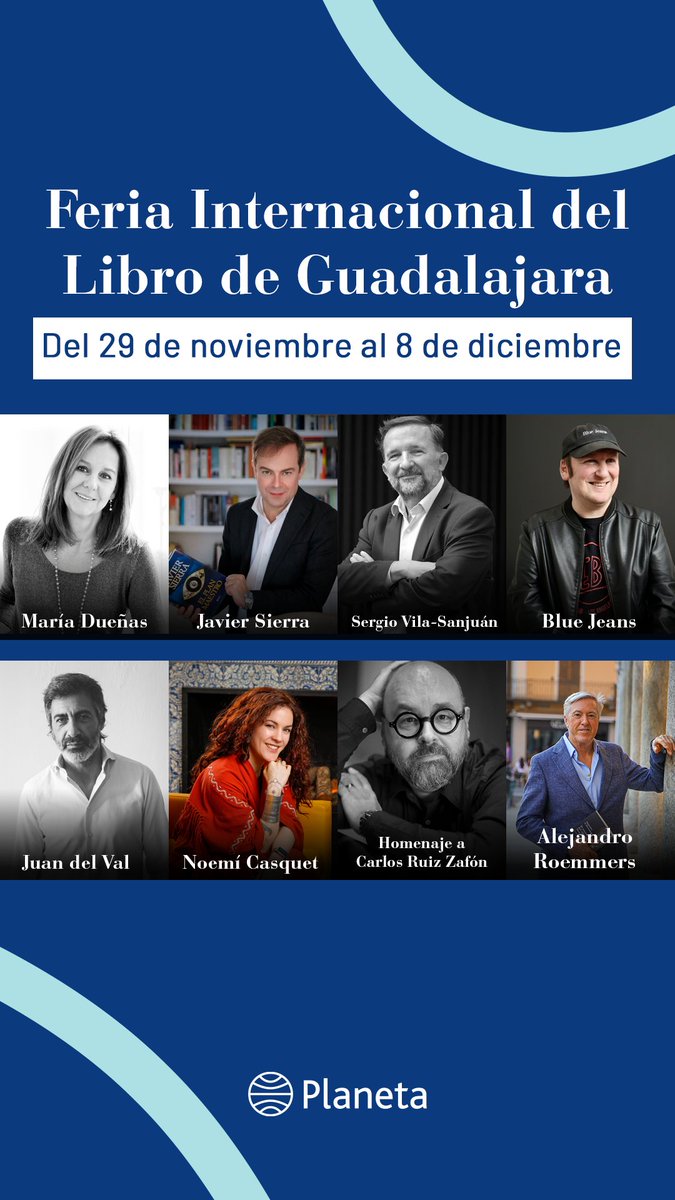 Feria Internacional del Libro de Guadalajara

Del 29 de noviembre al 8 de diciembre

María Dueñas

Javier Sierra

Sergio Vila-Sanjuán

Blue Jeans

Juan del Val

Noemí Casquet

Homenaje a Carlos Ruiz Zafón

Alejandro Roemmers

Planeta